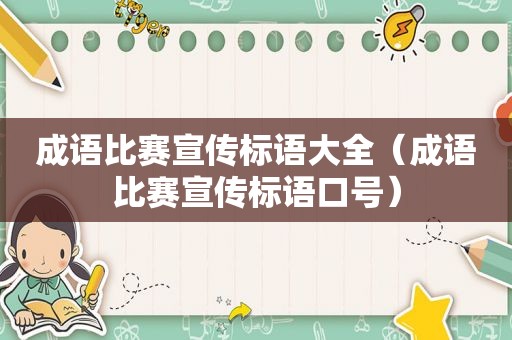 成语比赛宣传标语大全（成语比赛宣传标语口号）